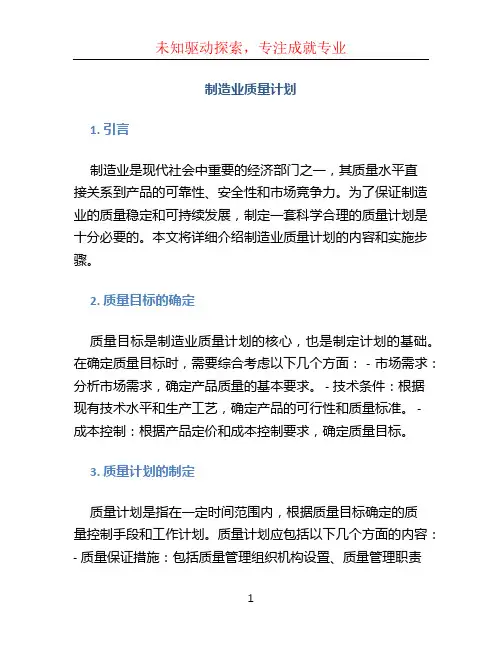 未知驱动探索，专注成就专业

制造业质量计划

1. 引言

制造业是现代社会中重要的经济部门之一，其质量水平直接关系到产品的可靠性、安全性和市场竞争力。为了保证制造业的质量稳定和可持续发展，制定一套科学合理的质量计划是十分必要的。本文将详细介绍制造业质量计划的内容和实施步骤。

2. 质量目标的确定

质量目标是制造业质量计划的核心，也是制定计划的基础。在确定质量目标时，需要综合考虑以下几个方面： - 市场需求：分析市场需求，确定产品质量的基本要求。 - 技术条件：根据现有技术水平和生产工艺，确定产品的可行性和质量标准。 - 成本控制：根据产品定价和成本控制要求，确定质量目标。

3. 质量计划的制定

质量计划是指在一定时间范围内，根据质量目标确定的质量控制手段和工作计划。质量计划应包括以下几个方面的内容： - 质量保证措施：包括质量管理组织机构设置、质量管理职责

1